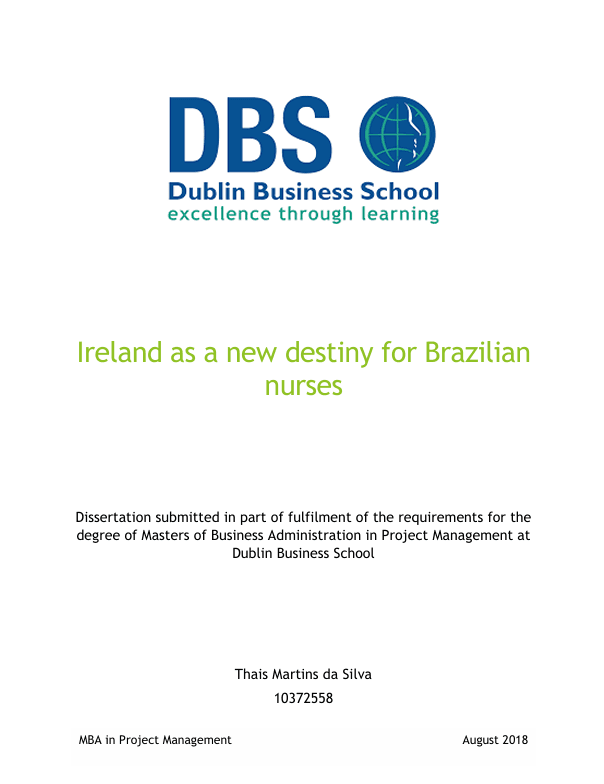 DBS
Dublin Business School
excellence through learning

Ireland as a new destiny for Brazilian nurses

Dissertation submitted in part of fulfilment of the requirements for the degree of Masters of Business Administration in Project Management at Dublin Business School

Thais Martins da Silva
10372558

MBA in Project Management August 2018